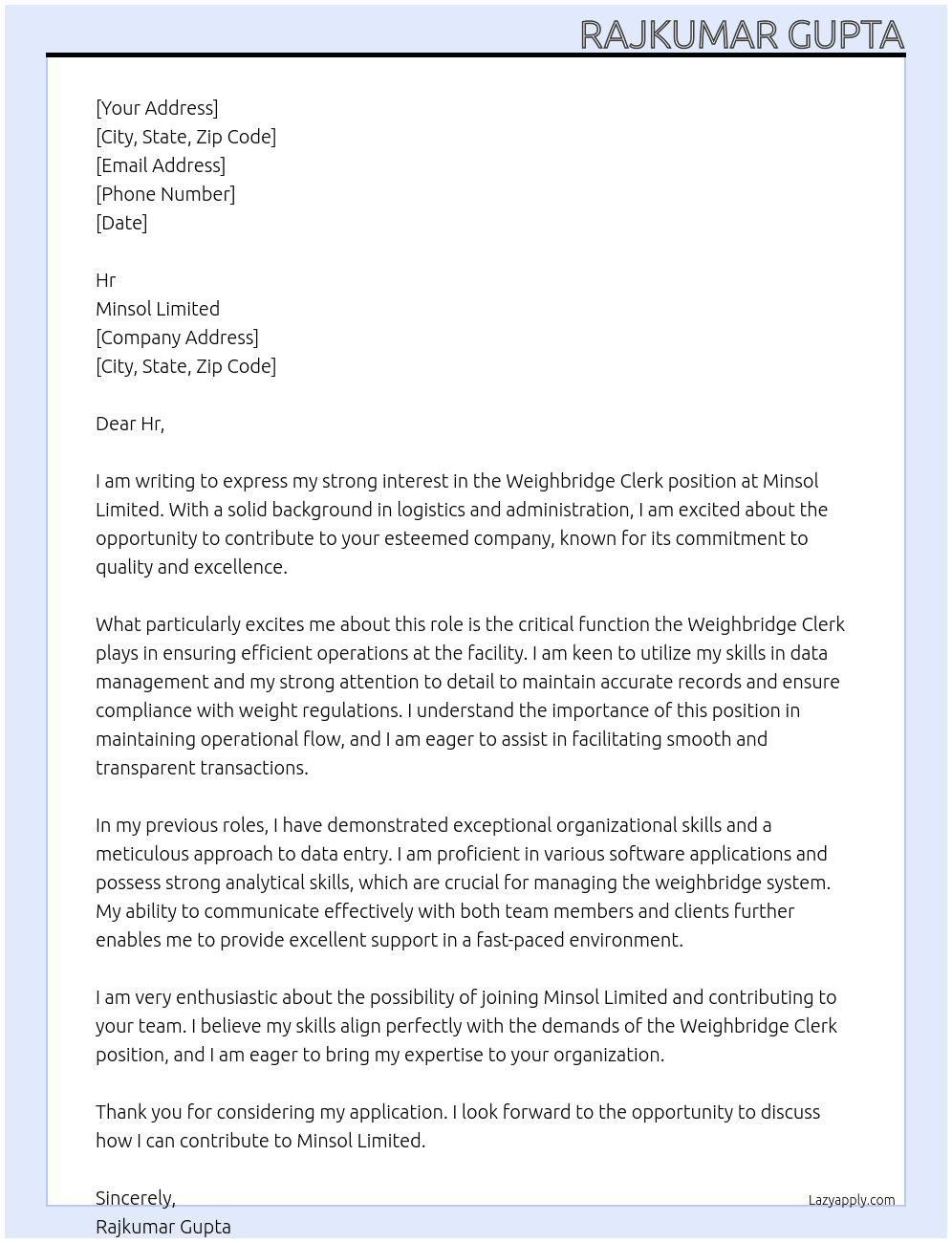 RAJKUMAR GUPTA

[Your Address]
[City, State, Zip Code]
[Email Address]
[Phone Number]
[Date]

Hr
Minsol Limited
[Company Address]
[City, State, Zip Code]

Dear Hr,

I am writing to express my strong interest in the Weighbridge Clerk position at Minsol Limited. With a solid background in logistics and administration, I am excited about the opportunity to contribute to your esteemed company, known for its commitment to quality and excellence.

What particularly excites me about this role is the critical function the Weighbridge Clerk plays in ensuring efficient operations at the facility. I am keen to utilize my skills in data management and my strong attention to detail to maintain accurate records and ensure compliance with weight regulations. I understand the importance of this position in maintaining operational flow, and I am eager to assist in facilitating smooth and transparent transactions.

In my previous roles, I have demonstrated exceptional organizational skills and a meticulous approach to data entry. I am proficient in various software applications and possess strong analytical skills, which are crucial for managing the weighbridge system. My ability to communicate effectively with both team members and clients further enables me to provide excellent support in a fast-paced environment.

I am very enthusiastic about the possibility of joining Minsol Limited and contributing to your team. I believe my skills align perfectly with the demands of the Weighbridge Clerk position, and I am eager to bring my expertise to your organization.

Thank you for considering my application. I look forward to the opportunity to discuss how I can contribute to Minsol Limited.

Sincerely,
Rajkumar Gupta

Lazyapply.com